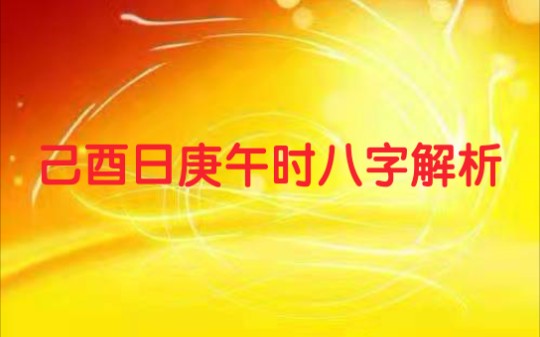 己酉日庚午时八字解析